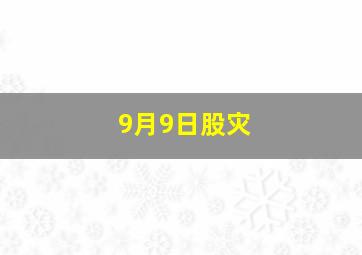 9月9日股灾